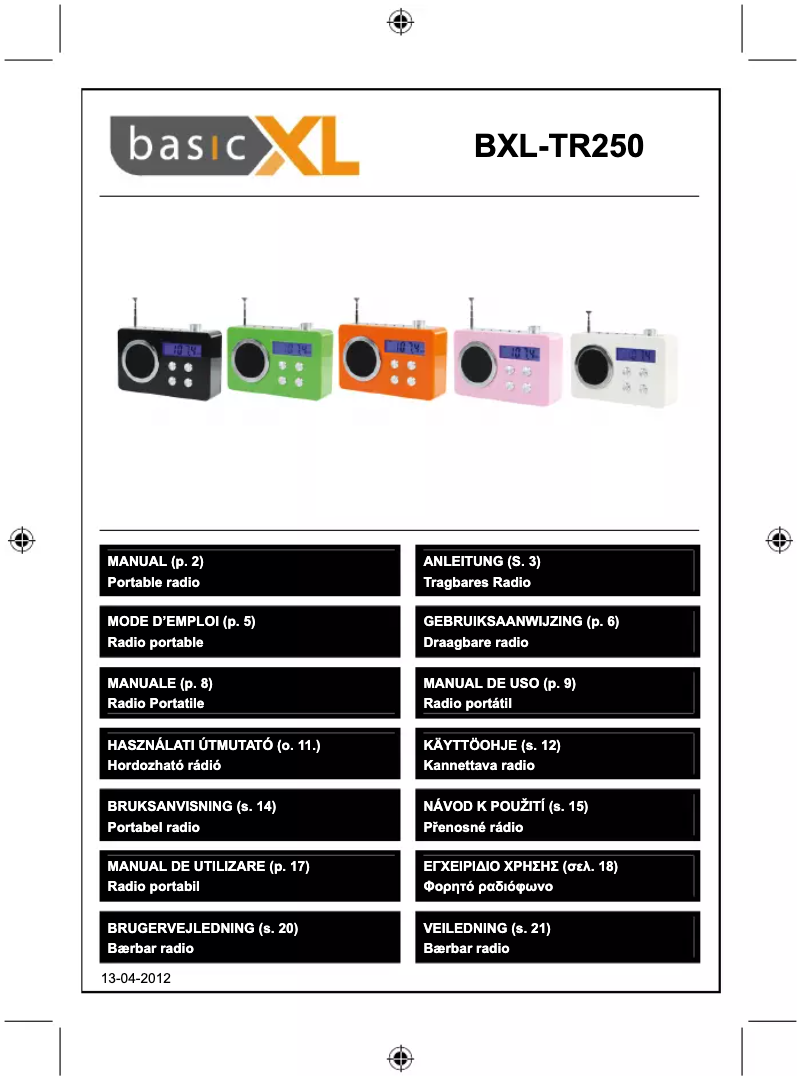 basic XL

BXL-TR250

MANUAL (p. 2)
Portable radio

ANLEITUNG (S. 3)
Tragbares Radio

MODE D'EMPLOI (p. 5)
Radio portable

GEBRUIKSAANWIJZING (p. 6)
Draagbare radio

MANUALE (p. 8)
Radio Portatile

MANUAL DE USO (p. 9)
Radio portátil

HASZNÁLATI ÚTMUTATÓ (o. 11.)
Hordozható rádió

KÄYTTÖOHJE (s. 12)
Kannettava radio

BRUKSANVISNING (s. 14)
Portabel radio

NÁVOD K POUŽITÍ (s. 15)
Přenosné rádio

MANUAL DE UTILIZARE (p. 17)
Radio portabil

ΕΓΧΕΙΡΙΔΙΟ ΧΡΗΣΗΣ (σελ. 18)
Φορητό ραδιόφωνο

BRUGERVEJLEDNING (s. 20)
Bærbar radio

VEILEDNING (s. 21)
Bærbar radio

13-04-2012